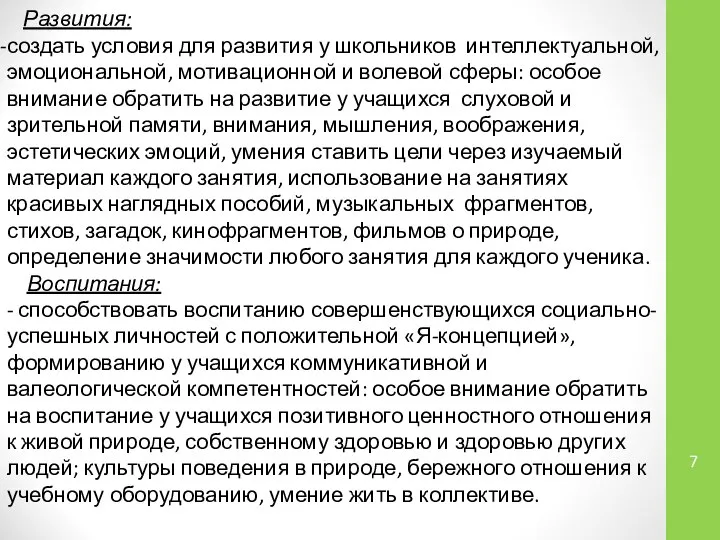 Развития:
-создать условия для развития у школьников интеллектуальной, эмоциональной, мотивационной и волевой сферы: особое внимание обратить на развитие у учащихся слуховой и зрительной памяти, внимания, мышления, воображения, эстетических эмоций, умения ставить цели через изучаемый материал каждого занятия, использование на занятиях красивых наглядных пособий, музыкальных фрагментов, стихов, загадок, кинофрагментов, фильмов о природе, определение значимости любого занятия для каждого ученика.
Воспитания:
- способствовать воспитанию совершенствующихся социально-успешных личностей с положительной «Я-концепцией», формированию у учащихся коммуникативной и валеологической компетентностей: особое внимание обратить на воспитание у учащихся позитивного ценностного отношения к живой природе, собственному здоровью и здоровью других людей; культуры поведения в природе, бережного отношения к учебному оборудованию, умение жить в коллективе.

7